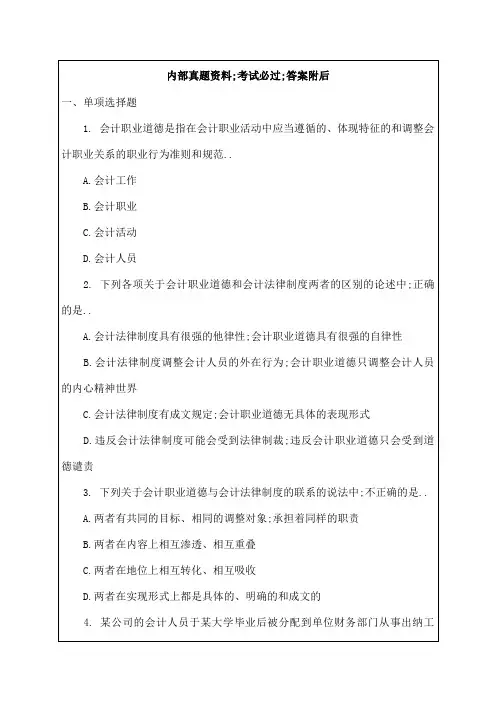 内部真题资料;考试必过;答案附后

一、单项选择题

1. 会计职业道德是指在会计职业活动中应当遵循的、体现特征的和调整会计职业关系的职业行为准则和规范..

A.会计工作

B.会计职业

C.会计活动

D.会计人员

2. 下列各项关于会计职业道德和会计法律制度两者的区别的论述中;正确的是..

A.会计法律制度具有很强的他律性;会计职业道德具有很强的自律性

B.会计法律制度调整会计人员的外在行为;会计职业道德只调整会计人员的内心精神世界

C.会计法律制度有成文规定;会计职业道德无具体的表现形式

D.违反会计法律制度可能会受到法律制裁;违反会计职业道德只会受到道德谴责

3. 下列关于会计职业道德与会计法律制度的联系的说法中;不正确的是..

A.两者有共同的目标、相同的调整对象;承担着同样的职责

B.两者在内容上相互渗透、相互重叠

C.两者在地位上相互转化、相互吸收

D.两者在实现形式上都是具体的、明确的和成文的

4. 某公司的会计人员于某大学毕业后被分配到单位财务部门从事出纳工